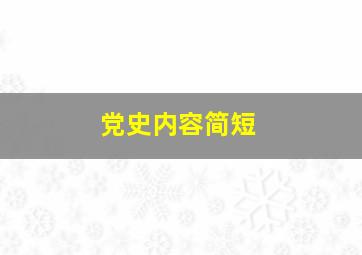 党史内容简短